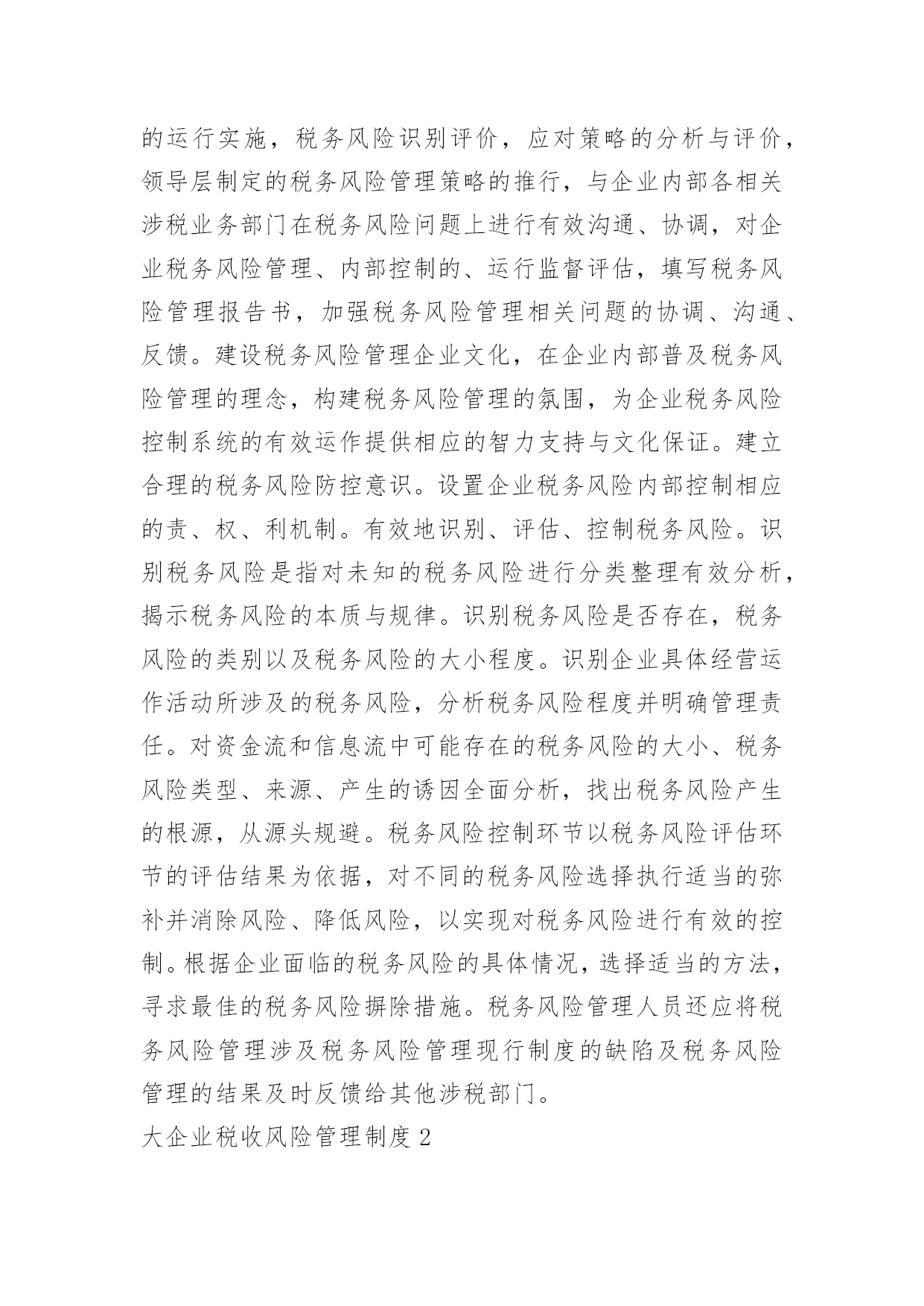 的运行实施，税务风险识别评价，应对策略的分析与评价，领导层制定的税务风险管理策略的推行，与企业内部各相关涉税业务部门在税务风险问题上进行有效沟通、协调，对企业税务风险管理、内部控制的、运行监督评估，填写税务风险管理报告书，加强税务风险管理相关问题的协调、沟通、反馈。建设税务风险管理企业文化，在企业内部普及税务风险管理的理念，构建税务风险管理的氛围，为企业税务风险控制系统的有效运作提供相应的智力支持与文化保证。建立合理的税务风险防控意识。设置企业税务风险内部控制相应的责、权、利机制。有效地识别、评估、控制税务风险。识别税务风险是指对未知的税务风险进行分类整理有效分析，揭示税务风险的本质与规律。识别税务风险是否存在，税务风险的类别以及税务风险的大小程度。识别企业具体经营运作活动所涉及的税务风险，分析税务风险程度并明确管理责任。对资金流和信息流中可能存在的税务风险的大小、税务风险类型、来源、产生的诱因全面分析，找出税务风险产生的根源，从源头规避。税务风险控制环节以税务风险评估环节的评估结果为依据，对不同的税务风险选择执行适当的弥补并消除风险、降低风险，以实现对税务风险进行有效的控制。根据企业面临的税务风险的具体情况，选择适当的方法，寻求最佳的税务风险摒除措施。税务风险管理人员还应将税务风险管理涉及税务风险管理现行制度的缺陷及税务风险管理的结果及时反馈给其他涉税部门。

大企业税收风险管理制度 2